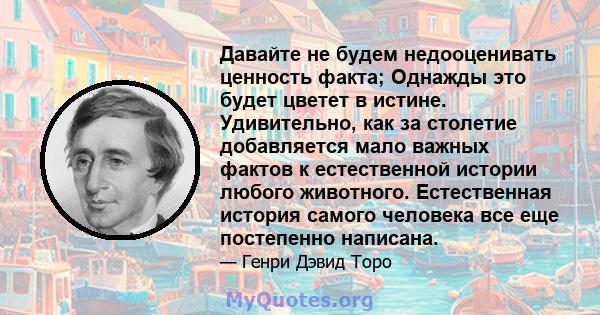 Давайте не будем недооценивать ценность факта; Однажды это будет цветет в истине. Удивительно, как за столетие добавляется мало важных фактов к естественной истории любого животного. Естественная история самого человека все еще постепенно написана.

— Генри Дэвид Торо

MyQuotes.org